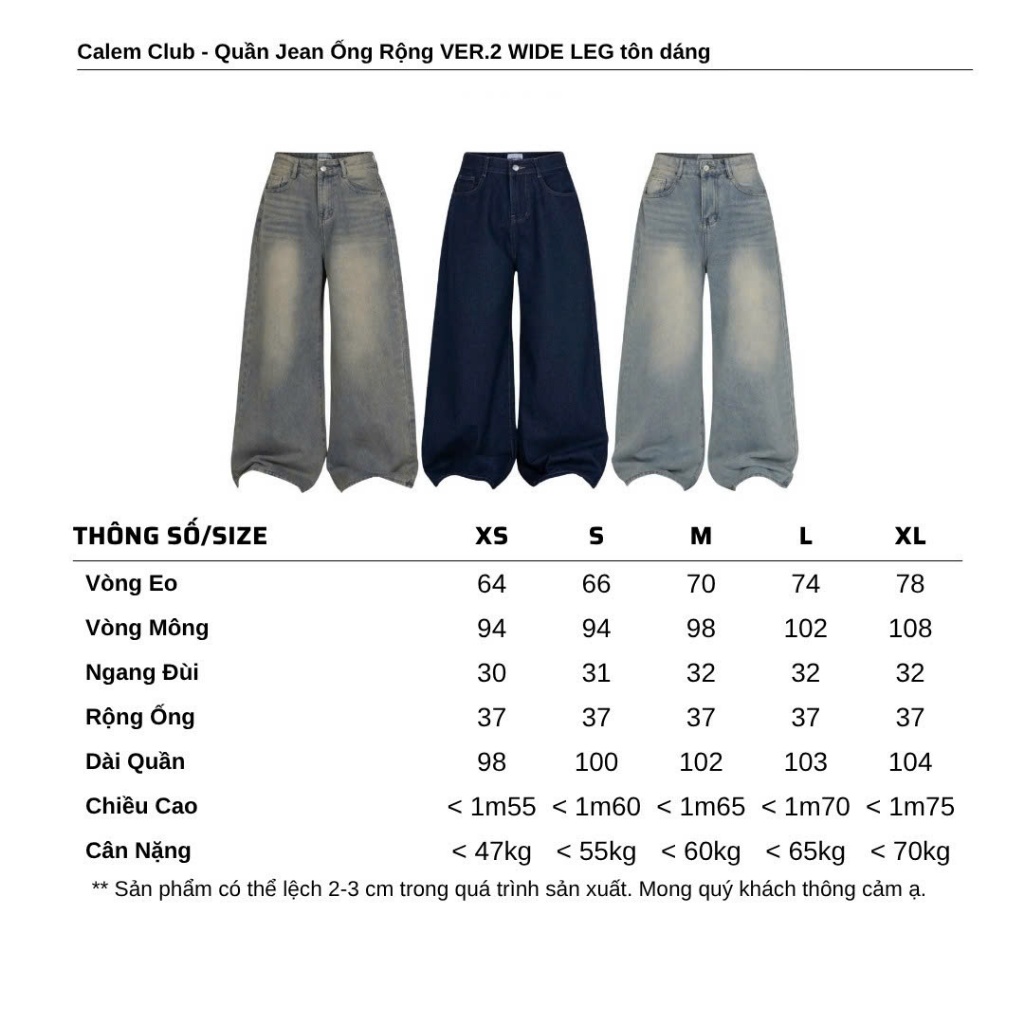 Calem Club - Quần Jean Ống Rộng VER.2 WIDE LEG tôn dáng

| THÔNG SỐ/SIZE | XS | S | M | L | XL |
|---|---|---|---|---|---|
| Vòng Eo | 64 | 66 | 70 | 74 | 78 |
| Vòng Mông | 94 | 94 | 98 | 102 | 108 |
| Ngang Đùi | 30 | 31 | 32 | 32 | 32 |
| Rộng Ống | 37 | 37 | 37 | 37 | 37 |
| Dài Quần | 98 | 100 | 102 | 103 | 104 |
| Chiều Cao | < 1m55 | < 1m60 | < 1m65 | < 1m70 | < 1m75 |
| Cân Nặng | < 47kg | < 55kg | < 60kg | < 65kg | < 70kg |

** Sản phẩm có thể lệch 2-3 cm trong quá trình sản xuất. Mong quý khách thông cảm ạ.